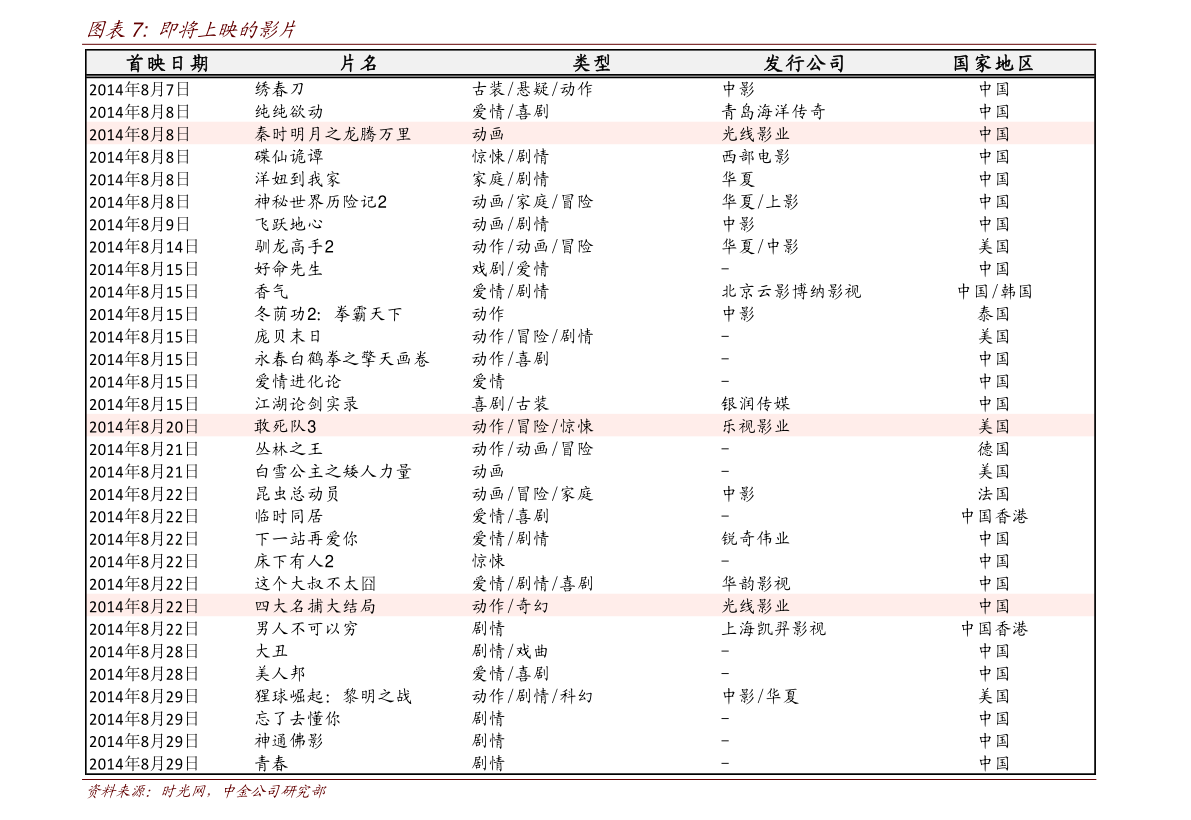 图表 7: 即将上映的影片

| 首映日期 | 片名 | 类型 | 发行公司 | 国家地区 |
|---|---|---|---|---|
| 2014年8月7日 | 绣春刀 | 古装/悬疑/动作 | 中影 | 中国 |
| 2014年8月8日 | 纯纯欲动 | 爱情/喜剧 | 青岛海洋传奇 | 中国 |
| 2014年8月8日 | 秦时明月之龙腾万里 | 动画 | 光线影业 | 中国 |
| 2014年8月8日 | 碟仙诡谭 | 惊悚/剧情 | 西部电影 | 中国 |
| 2014年8月8日 | 洋妞到我家 | 家庭/剧情 | 华夏 | 中国 |
| 2014年8月8日 | 神秘世界历险记2 | 动画/家庭/冒险 | 华夏/上影 | 中国 |
| 2014年8月9日 | 飞跃地心 | 动画/剧情 | 中影 | 中国 |
| 2014年8月14日 | 驯龙高手2 | 动作/动画/冒险 | 华夏/中影 | 美国 |
| 2014年8月15日 | 好命先生 | 戏剧/爱情 | – | 中国 |
| 2014年8月15日 | 香气 | 爱情/剧情 | 北京云影博纳影视 | 中国/韩国 |
| 2014年8月15日 | 冬荫功2: 拳霸天下 | 动作 | 中影 | 泰国 |
| 2014年8月15日 | 庞贝末日 | 动作/冒险/剧情 | – | 美国 |
| 2014年8月15日 | 永春白鹤拳之擎天画卷 | 动作/喜剧 | – | 中国 |
| 2014年8月15日 | 爱情进化论 | 爱情 | – | 中国 |
| 2014年8月15日 | 江湖论剑实录 | 喜剧/古装 | 银润传媒 | 中国 |
| 2014年8月20日 | 敢死队3 | 动作/冒险/惊悚 | 乐视影业 | 美国 |
| 2014年8月21日 | 丛林之王 | 动作/动画/冒险 | – | 德国 |
| 2014年8月21日 | 白雪公主之矮人力量 | 动画 | – | 美国 |
| 2014年8月22日 | 昆虫总动员 | 动画/冒险/家庭 | 中影 | 法国 |
| 2014年8月22日 | 临时同居 | 爱情/喜剧 | – | 中国香港 |
| 2014年8月22日 | 下一站再爱你 | 爱情/剧情 | 锐奇伟业 | 中国 |
| 2014年8月22日 | 床下有人2 | 惊悚 | – | 中国 |
| 2014年8月22日 | 这个大叔不太囧 | 爱情/剧情/喜剧 | 华韵影视 | 中国 |
| 2014年8月22日 | 四大名捕大结局 | 动作/奇幻 | 光线影业 | 中国 |
| 2014年8月22日 | 男人不可以穷 | 剧情 | 上海凯羿影视 | 中国香港 |
| 2014年8月28日 | 大丑 | 剧情/戏曲 | – | 中国 |
| 2014年8月28日 | 美人邦 | 爱情/喜剧 | – | 中国 |
| 2014年8月29日 | 猩球崛起: 黎明之战 | 动作/剧情/科幻 | 中影/华夏 | 美国 |
| 2014年8月29日 | 忘了去懂你 | 剧情 | – | 中国 |
| 2014年8月29日 | 神通佛影 | 剧情 | – | 中国 |
| 2014年8月29日 | 青春 | 剧情 | – | 中国 |

资料来源: 时光网, 中金公司研究部